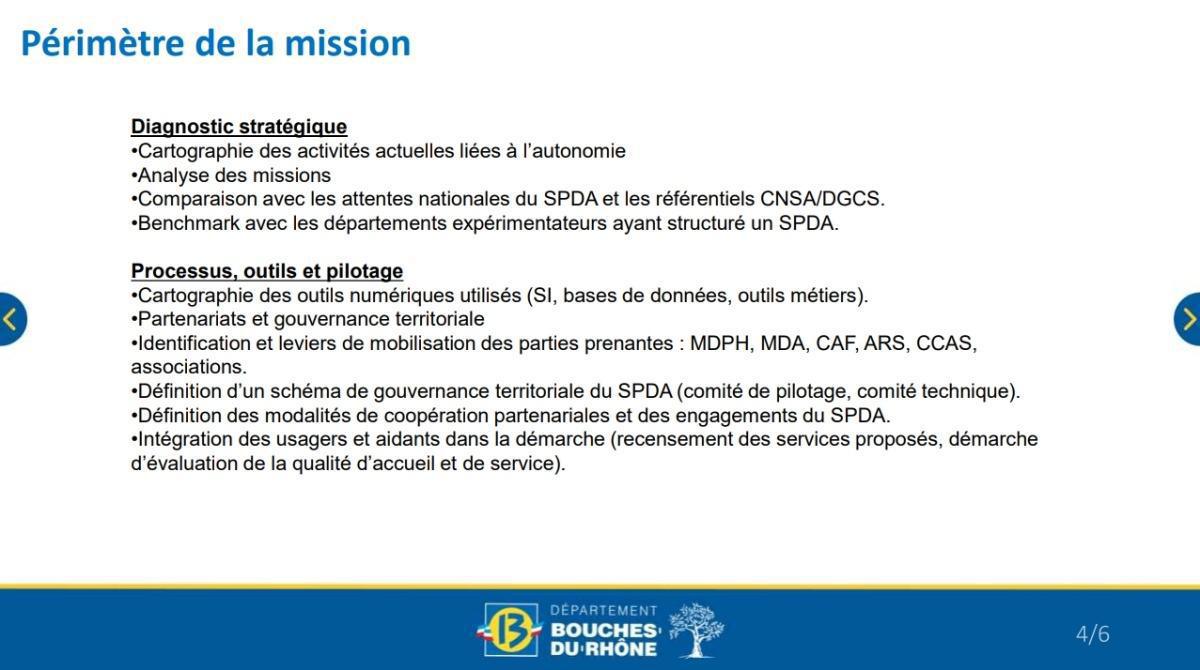 Périmètre de la mission

Diagnostic stratégique
•Cartographie des activités actuelles liées à l'autonomie
•Analyse des missions
•Comparaison avec les attentes nationales du SPDA et les référentiels CNSA/DGCS.
•Benchmark avec les départements expérimentateurs ayant structuré un SPDA.

Processus, outils et pilotage
•Cartographie des outils numériques utilisés (SI, bases de données, outils métiers).
•Partenariats et gouvernance territoriale
•Identification et leviers de mobilisation des parties prenantes : MDPH, MDA, CAF, ARS, CCAS, associations.
•Définition d'un schéma de gouvernance territoriale du SPDA (comité de pilotage, comité technique).
•Définition des modalités de coopération partenariales et des engagements du SPDA.
•Intégration des usagers et aidants dans la démarche (recensement des services proposés, démarche d'évaluation de la qualité d'accueil et de service).

13 DÉPARTEMENT BOUCHES DU RHÔNE

4/6